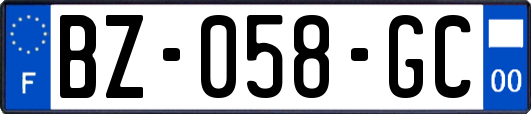 F
BZ-058-GC
00